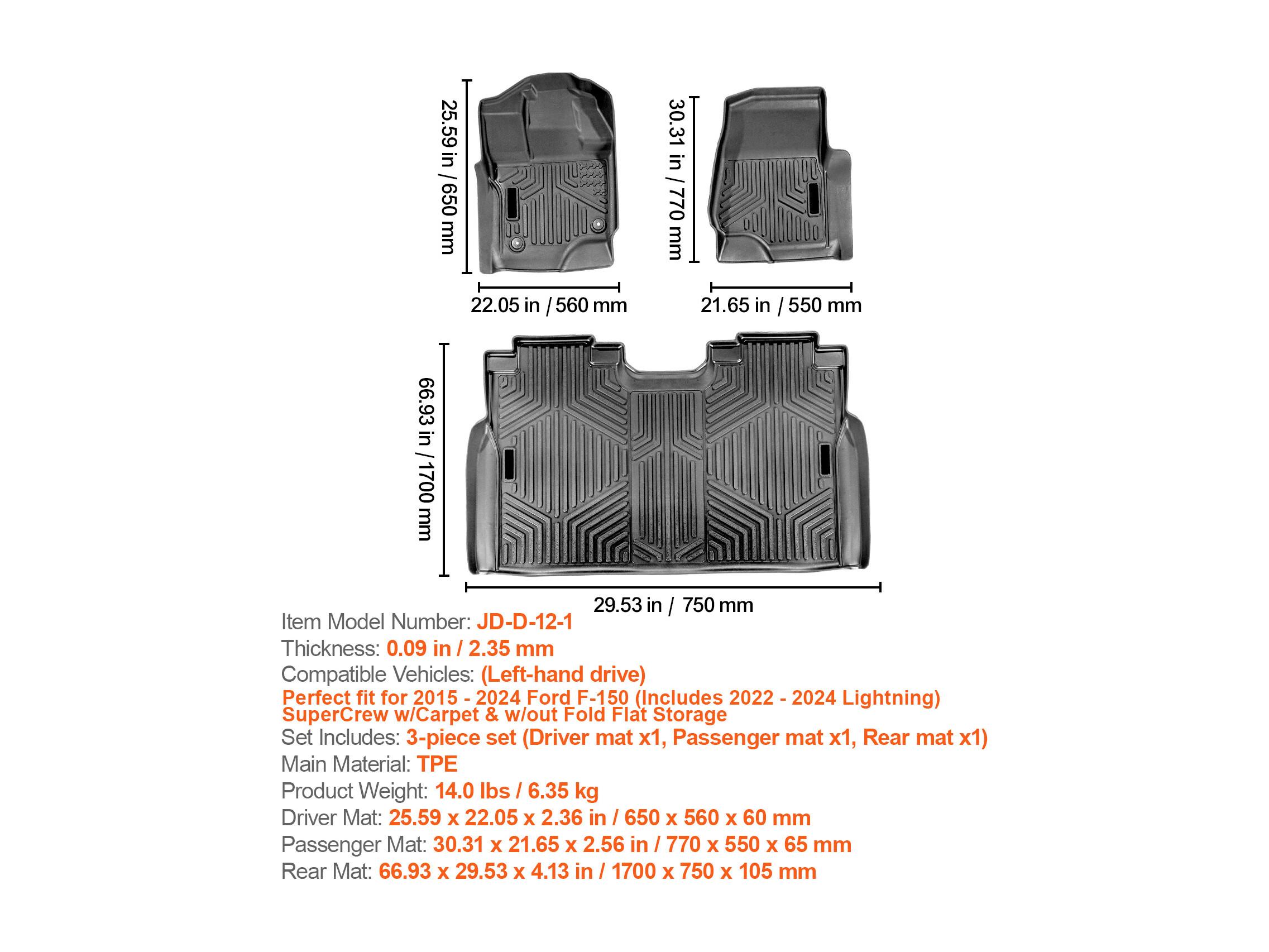 25.59 in / 650 mm

22.05 in / 560 mm

30.31 in / 770 mm

21.65 in / 550 mm

66.93 in / 1700 mm

29.53 in / 750 mm

Item Model Number: JD-D-12-1
Thickness: 0.09 in / 2.35 mm
Compatible Vehicles: (Left-hand drive)
Perfect fit for 2015 - 2024 Ford F-150 (Includes 2022 - 2024 Lightning) SuperCrew w/Carpet & w/out Fold Flat Storage
Set Includes: 3-piece set (Driver mat x1, Passenger mat x1, Rear mat x1)
Main Material: TPE
Product Weight: 14.0 lbs / 6.35 kg
Driver Mat: 25.59 x 22.05 x 2.36 in / 650 x 560 x 60 mm
Passenger Mat: 30.31 x 21.65 x 2.56 in / 770 x 550 x 65 mm
Rear Mat: 66.93 x 29.53 x 4.13 in / 1700 x 750 x 105 mm